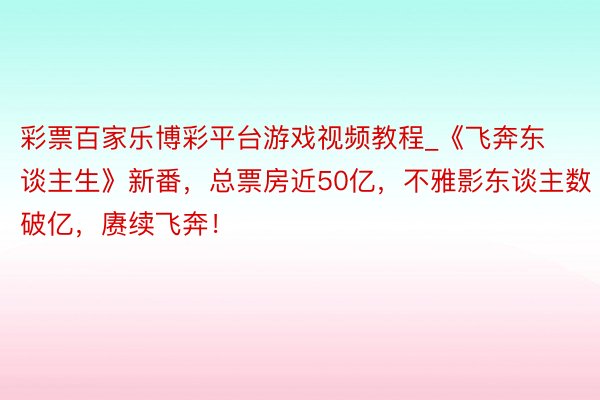 彩票百家乐博彩平台游戏视频教程_《飞奔东谈主生》新番，总票房近50亿，不雅影东谈主数破亿，赓续飞奔！